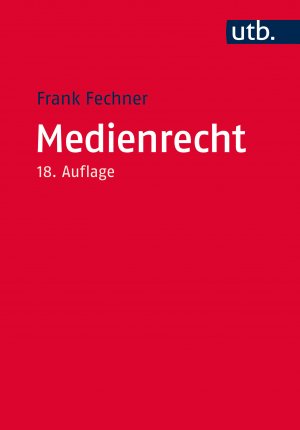 utb.

Frank Fechner

Medienrecht

18. Auflage